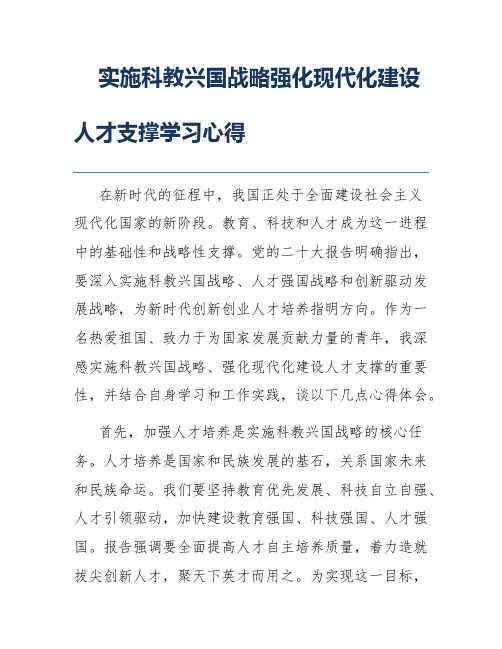 实施科教兴国战略强化现代化建设人才支撑学习心得

在新时代的征程中，我国正处于全面建设社会主义现代化国家的新阶段。教育、科技和人才成为这一进程中的基础性和战略性支撑。党的二十大报告明确指出，要深入实施科教兴国战略、人才强国战略和创新驱动发展战略，为新时代创新创业人才培养指明方向。作为一名热爱祖国、致力于为国家发展贡献力量的青年，我深感实施科教兴国战略、强化现代化建设人才支撑的重要性，并结合自身学习和工作实践，谈以下几点心得体会。

首先，加强人才培养是实施科教兴国战略的核心任务。人才培养是国家和民族发展的基石，关系国家未来和民族命运。我们要坚持教育优先发展、科技自立自强、人才引领驱动，加快建设教育强国、科技强国、人才强国。报告强调要全面提高人才自主培养质量，着力造就拔尖创新人才，聚天下英才而用之。为实现这一目标，